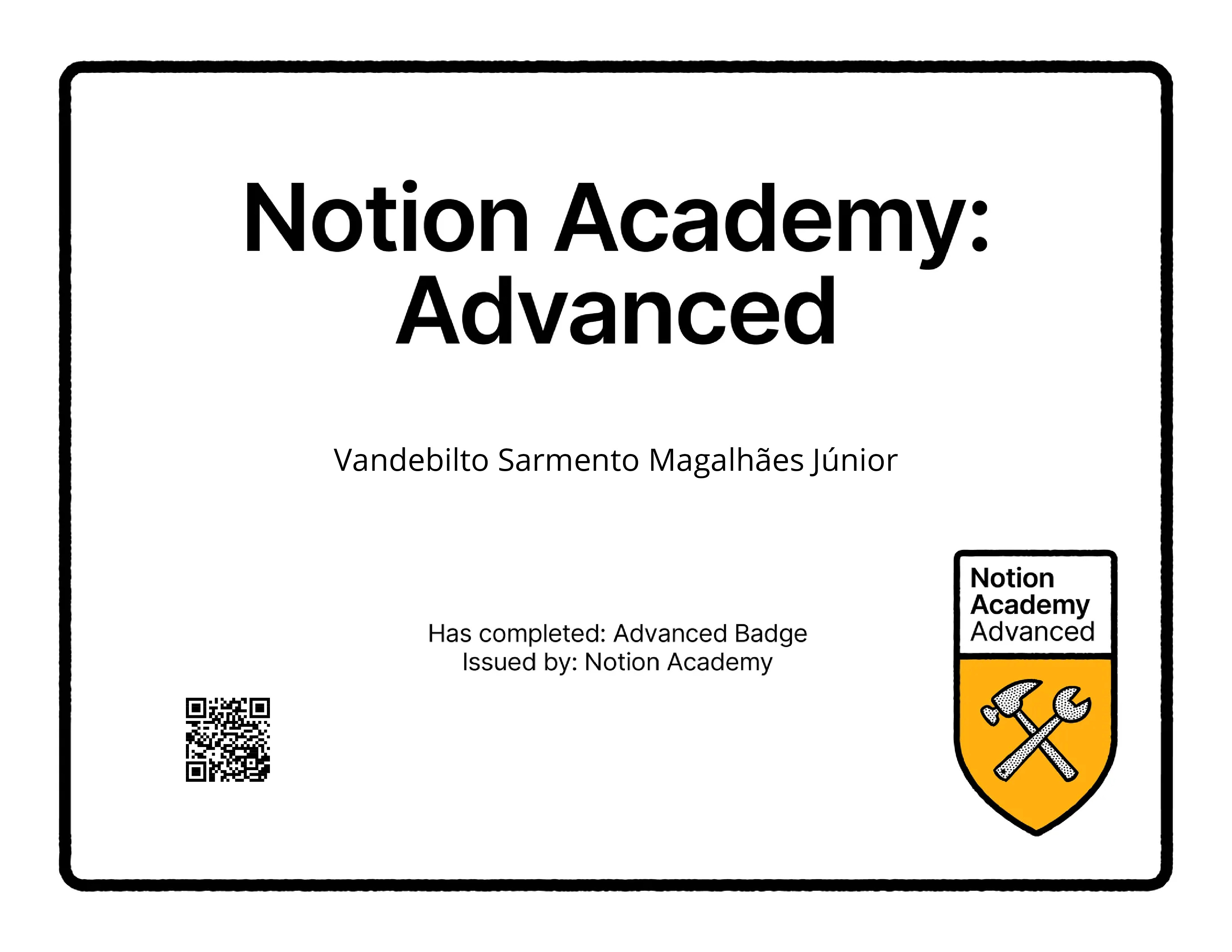 Notion Academy: Advanced

Vandebilto Sarmento Magalhães Júnior

Has completed: Advanced Badge
Issued by: Notion Academy

Notion
Academy
Advanced